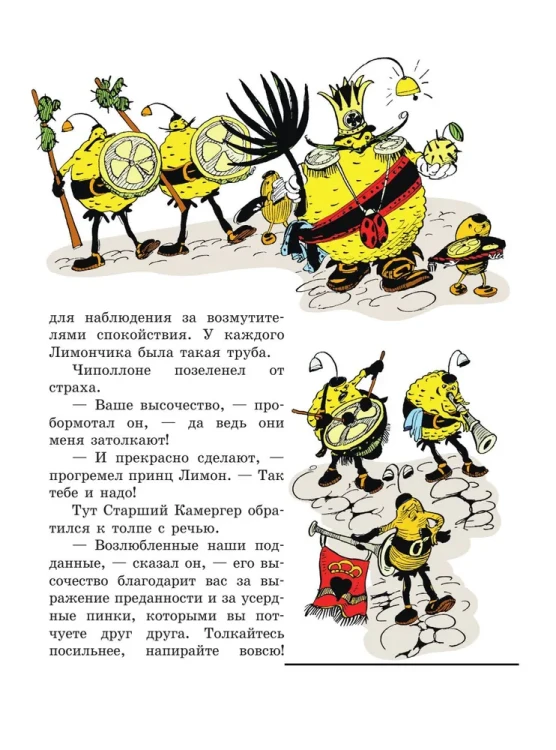 для наблюдения за возмутителями спокойствия. У каждого Лимончика была такая труба.

Чиполлоне позеленел от страха.

— Ваше высочество, — пробормотал он, — да ведь они меня затолкают!

— И прекрасно сделают, — прогремел принц Лимон. — Так тебе и надо!

Тут Старший Камергер обратился к толпе с речью.

— Возлюбленные наши подданные, — сказал он, — его высочество благодарит вас за выражение преданности и за усердные пинки, которыми вы потчуете друг друга. Толкайтесь посильнее, напирайте вовсю!